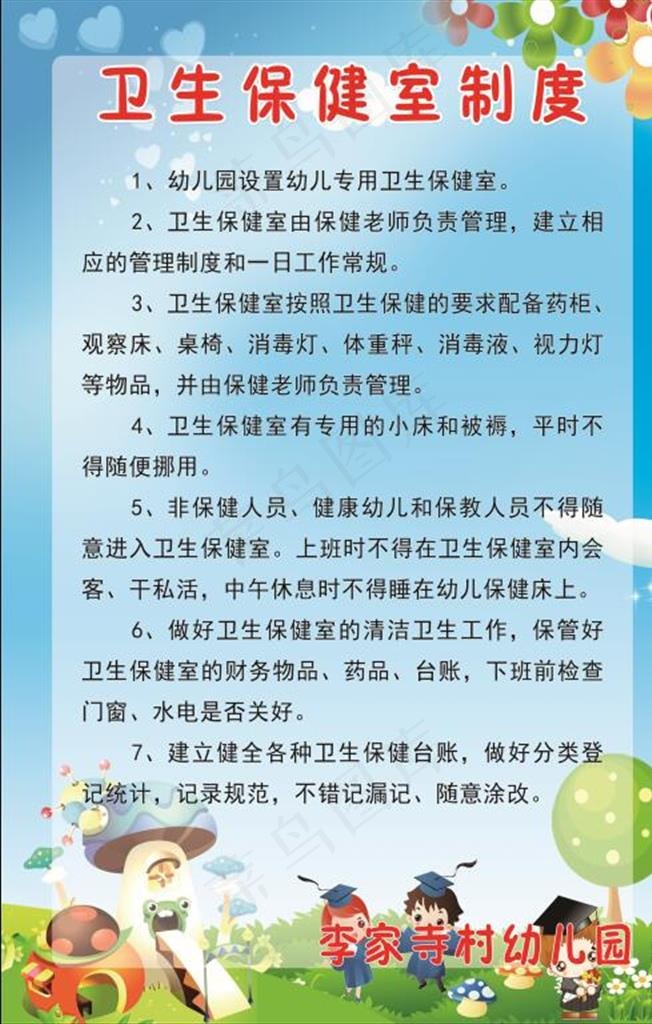 卫生保健室制度

1、幼儿园设置幼儿专用卫生保健室。

2、卫生保健室由保健老师负责管理，建立相应的管理制度和一日工作常规。

3、卫生保健室按照卫生保健的要求配备药柜、观察床、桌椅、消毒灯、体重秤、消毒液、视力灯等物品，并由保健老师负责管理。

4、卫生保健室有专用的小床和被褥，平时不得随便挪用。

5、非保健人员、健康幼儿和保教人员不得随意进入卫生保健室。上班时不得在卫生保健室内会客、干私活，中午休息时不得睡在幼儿保健床上。

6、做好卫生保健室的清洁卫生工作，保管好卫生保健室的财务物品、药品、台账，下班前检查门窗、水电是否关好。

7、建立健全各种卫生保健台账，做好分类登记统计，记录规范，不错记漏记、随意涂改。

李家寺村幼儿园